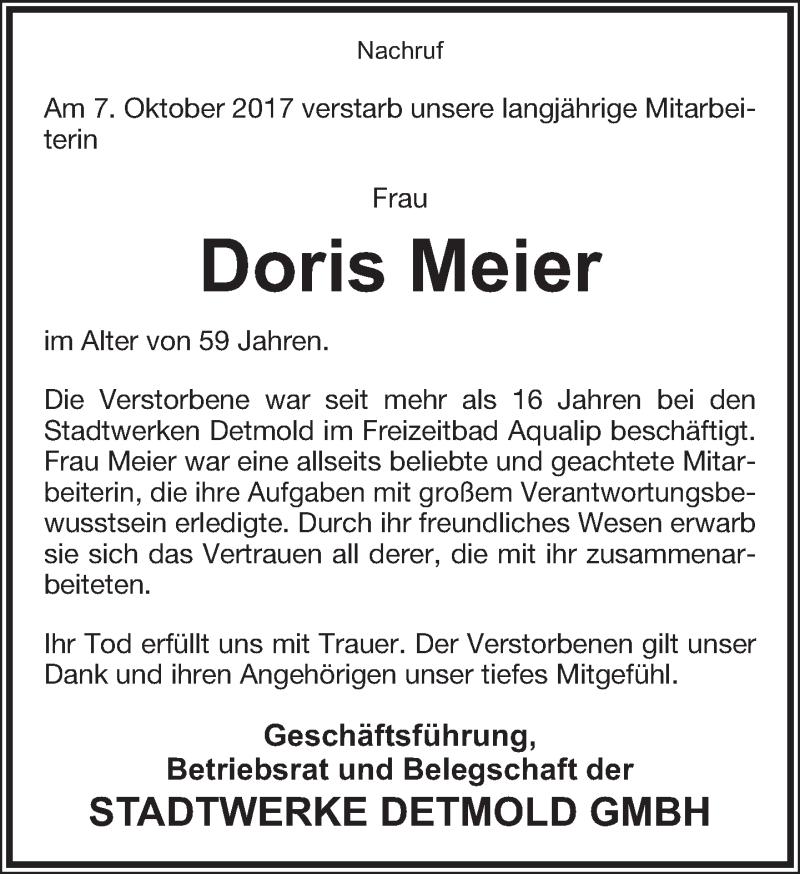 Nachruf

Am 7. Oktober 2017 verstarb unsere langjährige Mitarbeiterin

Frau

Doris Meier

im Alter von 59 Jahren.

Die Verstorbene war seit mehr als 16 Jahren bei den Stadtwerken Detmold im Freizeitbad Aqualip beschäftigt. Frau Meier war eine allseits beliebte und geachtete Mitarbeiterin, die ihre Aufgaben mit großem Verantwortungsbewusstsein erledigte. Durch ihr freundliches Wesen erwarb sie sich das Vertrauen all derer, die mit ihr zusammenarbeiteten.

Ihr Tod erfüllt uns mit Trauer. Der Verstorbenen gilt unser Dank und ihren Angehörigen unser tiefes Mitgefühl.

Geschäftsführung,
Betriebsrat und Belegschaft der
STADTWERKE DETMOLD GMBH